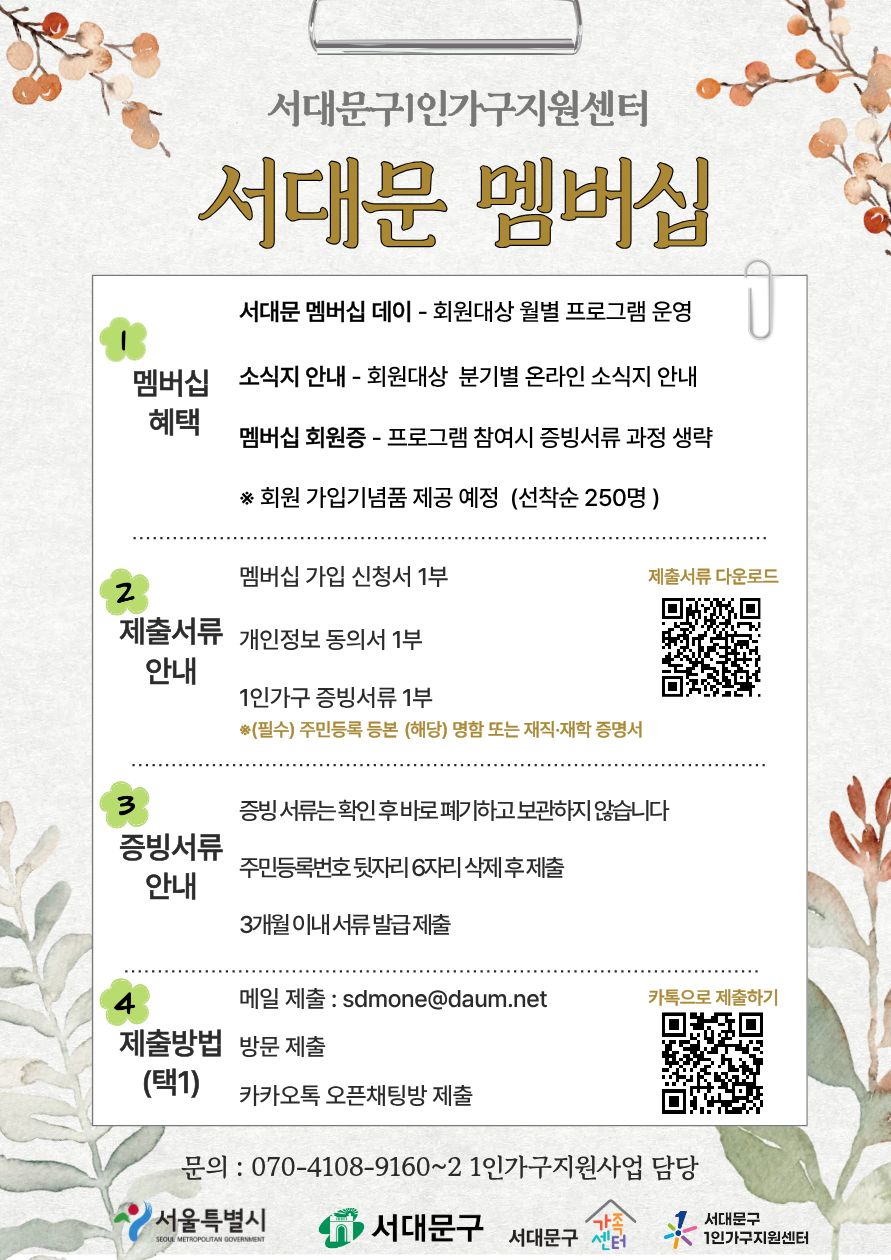 서대문구1인가구지원센터

서대문 멤버십

1
멤버십
혜택

서대문 멤버십 데이 - 회원대상 월별 프로그램 운영

소식지 안내 - 회원대상 분기별 온라인 소식지 안내

멤버십 회원증 - 프로그램 참여시 증빙서류 과정 생략

※ 회원 가입기념품 제공 예정 (선착순 250명 )

2
제출서류
안내

멤버십 가입 신청서 1부

개인정보 동의서 1부

1인가구 증빙서류 1부

※(필수) 주민등록 등본 (해당) 명함 또는 재직·재학 증명서

제출서류 다운로드

3
증빙서류
안내

증빙 서류는 확인 후 바로 폐기하고 보관하지 않습니다

주민등록번호 뒷자리 6자리 삭제 후 제출

3개월 이내 서류 발급 제출

4
제출방법
(택1)

메일 제출 : sdmone@daum.net

방문 제출

카카오톡 오픈채팅방 제출

카톡으로 제출하기

문의 : 070-4108-9160~2 1인가구지원사업 담당

서울특별시
SEOUL METROPOLITAN GOVERNMENT

서대문구

서대문구 가족센터

서대문구
1인가구지원센터